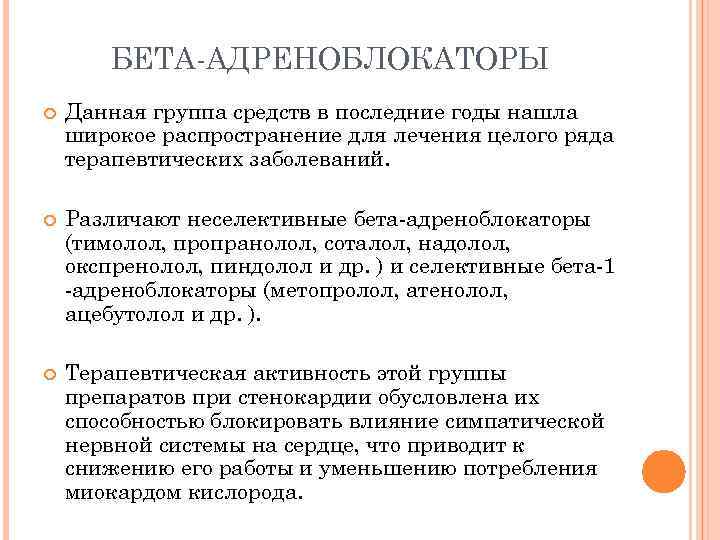 БЕТА-АДРЕНОБЛОКАТОРЫ

Данная группа средств в последние годы нашла широкое распространение для лечения целого ряда терапевтических заболеваний.

Различают неселективные бета-адреноблокаторы (тимолол, пропранолол, соталол, надолол, окспренолол, пиндолол и др. ) и селективные бета-1 -адреноблокаторы (метопролол, атенолол, ацебутолол и др. ).

Терапевтическая активность этой группы препаратов при стенокардии обусловлена их способностью блокировать влияние симпатической нервной системы на сердце, что приводит к снижению его работы и уменьшению потребления миокардом кислорода.